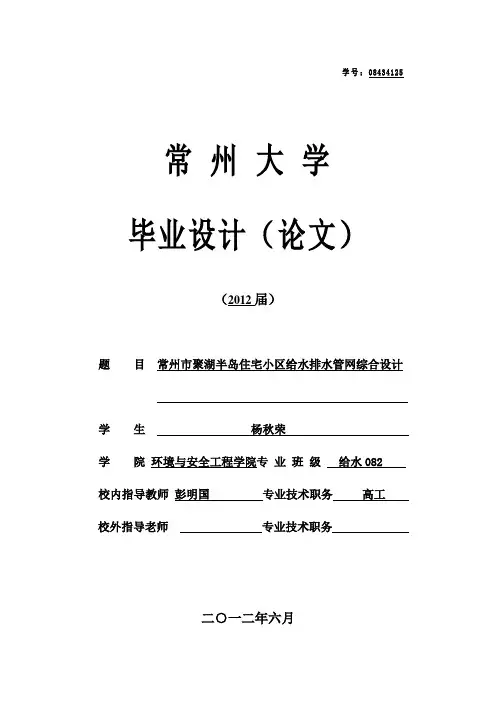 学号：08434125

常 州 大 学

毕业设计（论文）

（2012 届）

题　　目　常州市聚湖半岛住宅小区给水排水管网综合设计

学　　生　杨秋荣

学　　院　环境与安全工程学院　专 业 班 级　给水 082

校内指导教师　彭明国　专业技术职务　高工

校外指导老师　专业技术职务

二〇一二年六月